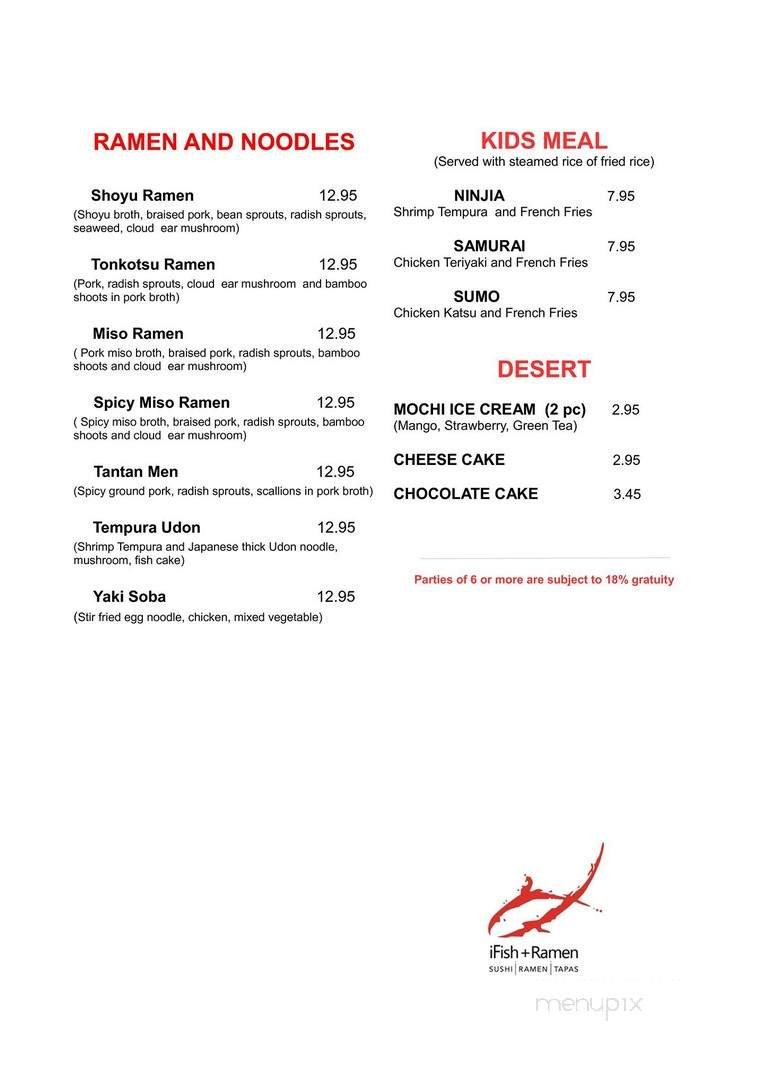 RAMEN AND NOODLES

Shoyu Ramen 12.95
(Shoyu broth, braised pork, bean sprouts, radish sprouts, seaweed, cloud ear mushroom)

Tonkotsu Ramen 12.95
(Pork, radish sprouts, cloud ear mushroom and bamboo shoots in pork broth)

Miso Ramen 12.95
( Pork miso broth, braised pork, radish sprouts, bamboo shoots and cloud ear mushroom)

Spicy Miso Ramen 12.95
( Spicy miso broth, braised pork, radish sprouts, bamboo shoots and cloud ear mushroom)

Tantan Men 12.95
(Spicy ground pork, radish sprouts, scallions in pork broth)

Tempura Udon 12.95
(Shrimp Tempura and Japanese thick Udon noodle, mushroom, fish cake)

Yaki Soba 12.95
(Stir fried egg noodle, chicken, mixed vegetable)

KIDS MEAL
(Served with steamed rice of fried rice)

NINJIA 7.95
Shrimp Tempura and French Fries

SAMURAI 7.95
Chicken Teriyaki and French Fries

SUMO 7.95
Chicken Katsu and French Fries

DESERT

MOCHI ICE CREAM (2 pc) 2.95
(Mango, Strawberry, Green Tea)

CHEESE CAKE 2.95

CHOCOLATE CAKE 3.45

Parties of 6 or more are subject to 18% gratuity

iFish+Ramen
SUSHI | RAMEN | TAPAS

menupix